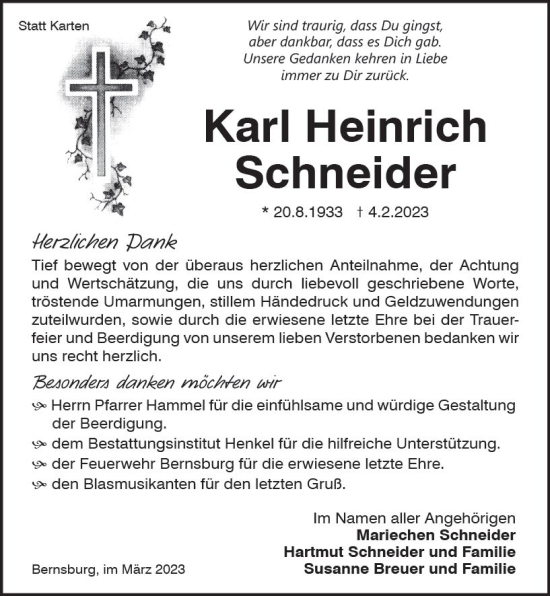 Statt Karten

Wir sind traurig, dass Du gingst, aber dankbar, dass es Dich gab. Unsere Gedanken kehren in Liebe immer zu Dir zurück.

Karl Heinrich Schneider

* 20.8.1933 † 4.2.2023

Herzlichen Dank

Tief bewegt von der überaus herzlichen Anteilnahme, der Achtung und Wertschätzung, die uns durch liebevoll geschriebene Worte, tröstende Umarmungen, stillem Händedruck und Geldzuwendungen zuteilwurden, sowie durch die erwiesene letzte Ehre bei der Trauerfeier und Beerdigung von unserem lieben Verstorbenen bedanken wir uns recht herzlich.

Besonders danken möchten wir

Herrn Pfarrer Hammel für die einfühlsame und würdige Gestaltung der Beerdigung.

dem Bestattungsinstitut Henkel für die hilfreiche Unterstützung.

der Feuerwehr Bernsburg für die erwiesene letzte Ehre.

den Blasmusikanten für den letzten Gruß.

Im Namen aller Angehörigen
Mariechen Schneider
Hartmut Schneider und Familie
Susanne Breuer und Familie

Bernsburg, im März 2023